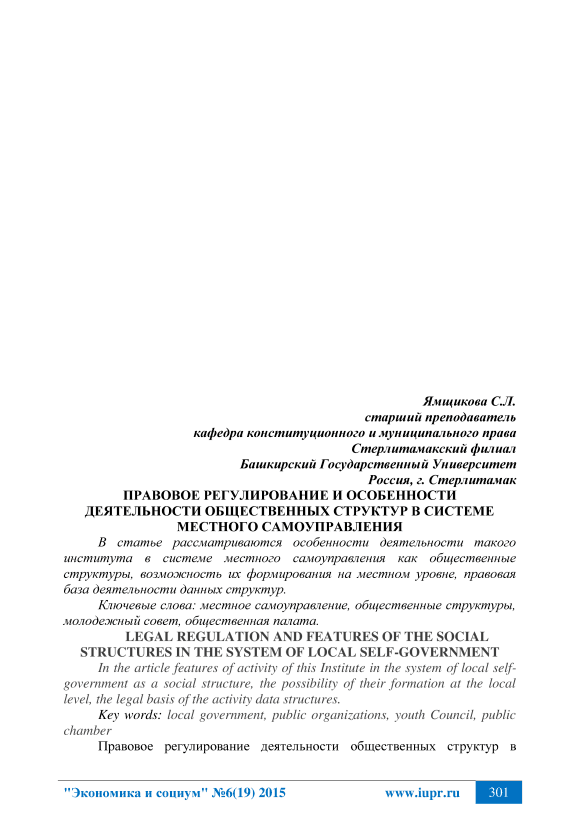 Ямщикова С.Л.
старший преподаватель
кафедра конституционного и муниципального права
Стерлитамакский филиал
Башкирский Государственный Университет
Россия, г. Стерлитамак

ПРАВОВОЕ РЕГУЛИРОВАНИЕ И ОСОБЕННОСТИ ДЕЯТЕЛЬНОСТИ ОБЩЕСТВЕННЫХ СТРУКТУР В СИСТЕМЕ МЕСТНОГО САМОУПРАВЛЕНИЯ

В статье рассматриваются особенности деятельности такого института в системе местного самоуправления как общественные структуры, возможность их формирования на местном уровне, правовая база деятельности данных структур.

Ключевые слова: местное самоуправление, общественные структуры, молодежный совет, общественная палата.

LEGAL REGULATION AND FEATURES OF THE SOCIAL STRUCTURES IN THE SYSTEM OF LOCAL SELF-GOVERNMENT

In the article features of activity of this Institute in the system of local self-government as a social structure, the possibility of their formation at the local level, the legal basis of the activity data structures.

Key words: local government, public organizations, youth Council, public chamber

Правовое регулирование деятельности общественных структур в

"Экономика и социум" №6(19) 2015 www.iupr.ru 301